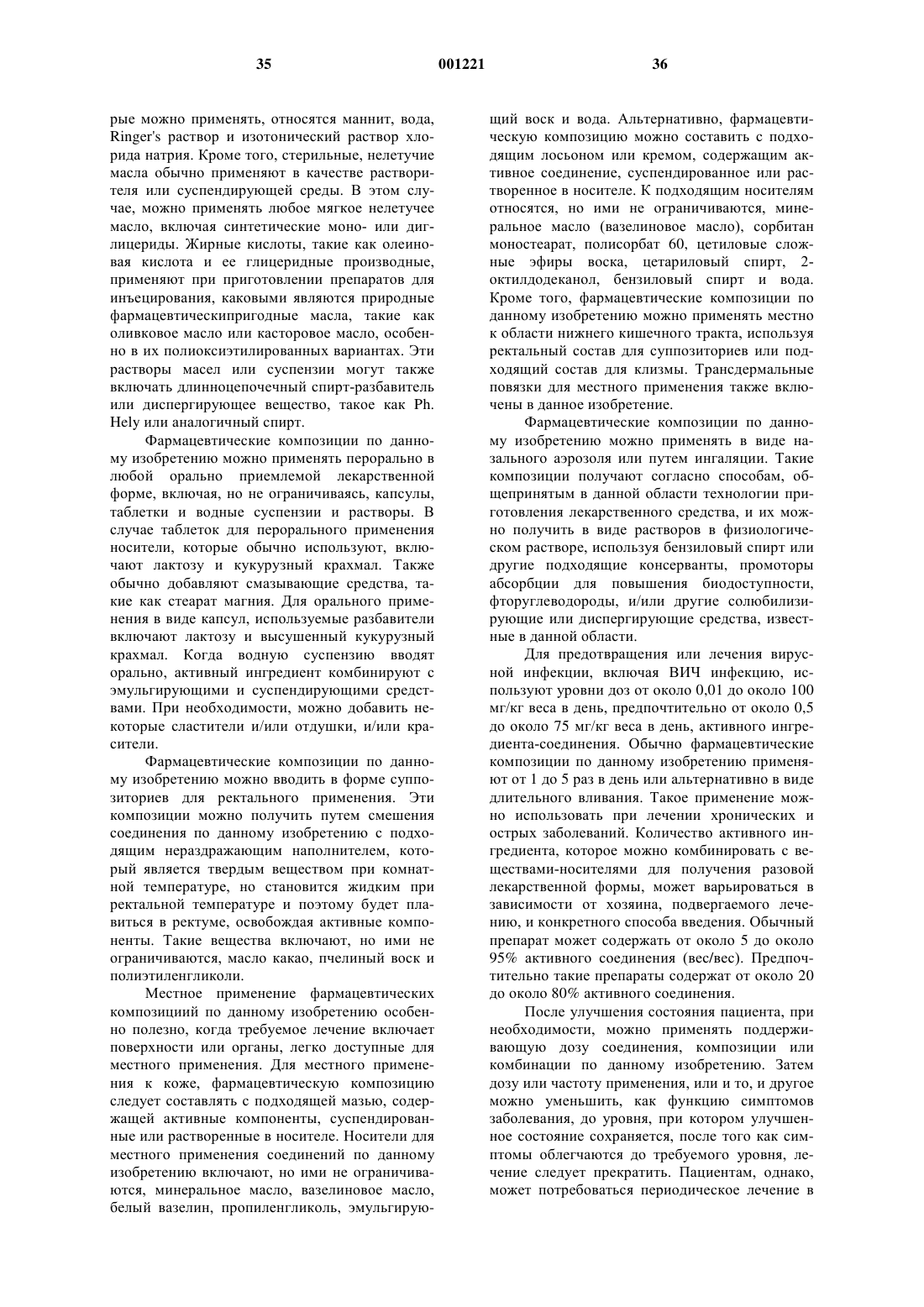 35 001221 36

рые можно применять, относятся маннит, вода, Ringer's раствор и изотонический раствор хлорида натрия. Кроме того, стерильные, нелетучие масла обычно применяют в качестве растворителя или суспендирующей среды. В этом случае, можно применять любое мягкое нелетучее масло, включая синтетические моно- или диглицериды. Жирные кислоты, такие как олеиновая кислота и ее глицеридные производные, применяют при приготовлении препаратов для инъецирования, каковыми являются природные фармацевтическипригодные масла, такие как оливковое масло или касторовое масло, особенно в их полиоксиэтилированных вариантах. Эти растворы масел или суспензии могут также включать длинноцепочечный спирт-разбавитель или диспергирующее вещество, такое как Ph. Hely или аналогичный спирт.

Фармацевтические композиции по данному изобретению можно применять перорально в любой орально приемлемой лекарственной форме, включая, но не ограничиваясь, капсулы, таблетки и водные суспензии и растворы. В случае таблеток для перорального применения носители, которые обычно используют, включают лактозу и кукурузный крахмал. Также обычно добавляют смазывающие средства, такие как стеарат магния. Для орального применения в виде капсул, используемые разбавители включают лактозу и высушенный кукурузный крахмал. Когда водную суспензию вводят орально, активный ингредиент комбинируют с эмульгирующими и суспендирующими средствами. При необходимости, можно добавить некоторые сластители и/или отдушки, и/или красители.

Фармацевтические композиции по данному изобретению можно вводить в форме суппозиториев для ректального применения. Эти композиции можно получить путем смешения соединения по данному изобретению с подходящим нераздражающим наполнителем, который является твердым веществом при комнатной температуре, но становится жидким при ректальной температуре и поэтому будет плавиться в ректуме, освобождая активные компоненты. Такие вещества включают, но ими не ограничиваются, масло какао, пчелиный воск и полиэтиленгликоли.

Местное применение фармацевтических композициий по данному изобретению особенно полезно, когда требуемое лечение включает поверхности или органы, легко доступные для местного применения. Для местного применения к коже, фармацевтическую композицию следует составлять с подходящей мазью, содержащей активные компоненты, суспендированные или растворенные в носителе. Носители для местного применения соединений по данному изобретению включают, но ими не ограничиваются, минеральное масло, вазелиновое масло, белый вазелин, пропиленгликоль, эмульгирующий воск и вода. Альтернативно, фармацевтическую композицию можно составить с подходящим лосьоном или кремом, содержащим активное соединение, суспендированное или растворенное в носителе. К подходящим носителям относятся, но ими не ограничиваются, минеральное масло (вазелиновое масло), сорбитан моностеарат, полисорбат 60, цетиловые сложные эфиры воска, цетариловый спирт, 2-октилдодеканол, бензиловый спирт и вода. Кроме того, фармацевтические композиции по данному изобретению можно применять местно к области нижнего кишечного тракта, используя ректальный состав для суппозиториев или подходящий состав для клизмы. Трансдермальные повязки для местного применения также включены в данное изобретение.

Фармацевтические композиции по данному изобретению можно применять в виде назального аэрозоля или путем ингаляции. Такие композиции получают согласно способам, общепринятым в данной области технологии приготовления лекарственного средства, и их можно получить в виде растворов в физиологическом растворе, используя бензиловый спирт или другие подходящие консерванты, промоторы абсорбции для повышения биодоступности, фторуглеводороды, и/или другие солюбилизирующие или диспергирующие средства, известные в данной области.

Для предотвращения или лечения вирусной инфекции, включая ВИЧ инфекцию, используют уровни доз от около 0,01 до около 100 мг/кг веса в день, предпочтительно от около 0,5 до около 75 мг/кг веса в день, активного ингредиента-соединения. Обычно фармацевтические композиции по данному изобретению применяют от 1 до 5 раз в день или альтернативно в виде длительного вливания. Такое применение можно использовать при лечении хронических и острых заболеваний. Количество активного ингредиента, которое можно комбинировать с веществами-носителями для получения разовой лекарственной формы, может варьироваться в зависимости от хозяина, подвергаемого лечению, и конкретного способа введения. Обычный препарат может содержать от около 5 до около 95% активного соединения (вес/вес). Предпочтительно такие препараты содержат от около 20 до около 80% активного соединения.

После улучшения состояния пациента, при необходимости, можно применять поддерживающую дозу соединения, композиции или комбинации по данному изобретению. Затем дозу или частоту применения, или и то, и другое можно уменьшить, как функцию симптомов заболевания, до уровня, при котором улучшенное состояние сохраняется, после того как симптомы облегчаются до требуемого уровня, лечение следует прекратить. Пациентам, однако, может потребоваться периодическое лечение в